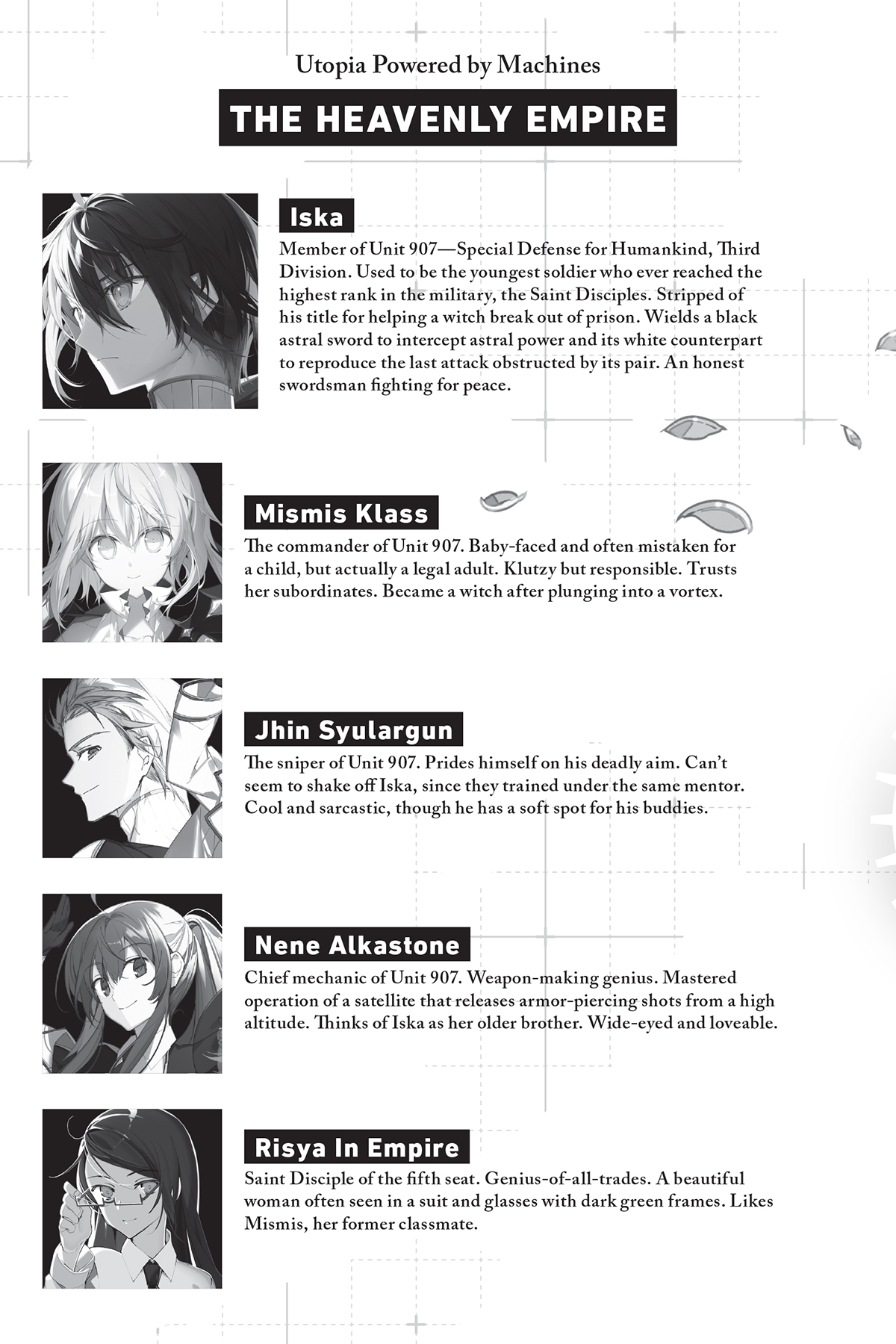 Utopia Powered by Machines

THE HEAVENLY EMPIRE

Iska

Member of Unit 907—Special Defense for Humankind, Third Division. Used to be the youngest soldier who ever reached the highest rank in the military, the Saint Disciples. Stripped of his title for helping a witch break out of prison. Wields a black astral sword to intercept astral power and its white counterpart to reproduce the last attack obstructed by its pair. An honest swordsman fighting for peace.

Mismis Klass

The commander of Unit 907. Baby-faced and often mistaken for a child, but actually a legal adult. Klutzy but responsible. Trusts her subordinates. Became a witch after plunging into a vortex.

Jhin Syulargun

The sniper of Unit 907. Prides himself on his deadly aim. Can't seem to shake off Iska, since they trained under the same mentor. Cool and sarcastic, though he has a soft spot for his buddies.

Nene Alkastone

Chief mechanic of Unit 907. Weapon-making genius. Mastered operation of a satellite that releases armor-piercing shots from a high altitude. Thinks of Iska as her older brother. Wide-eyed and loveable.

Risya In Empire

Saint Disciple of the fifth seat. Genius-of-all-trades. A beautiful woman often seen in a suit and glasses with dark green frames. Likes Mismis, her former classmate.